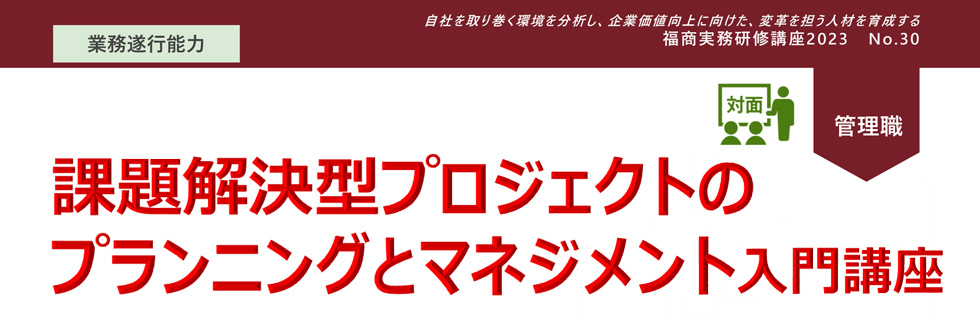 業務遂行能力

自社を取り巻く環境を分析し、企業価値向上に向けた、変革を担う人材を育成する
福商実務研修講座2023　No.30

対面

管理職

課題解決型プロジェクトの
プランニングとマネジメント入門講座